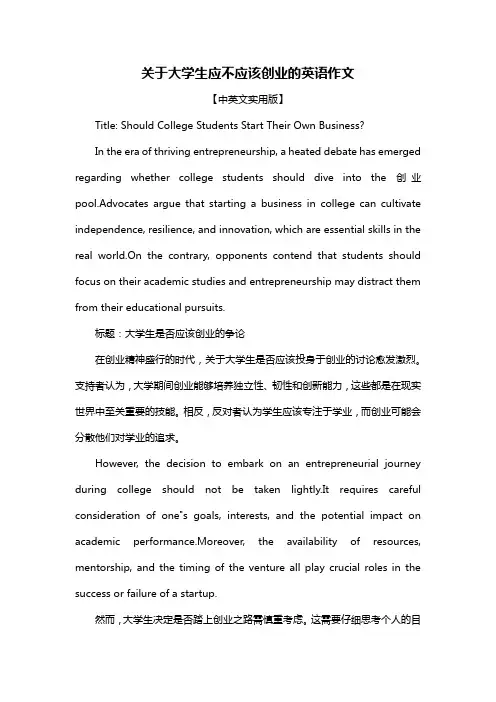 关于大学生应不应该创业的英语作文

【中英文实用版】

Title: Should College Students Start Their Own Business?

In the era of thriving entrepreneurship, a heated debate has emerged regarding whether college students should dive into the 创业 pool.Advocates argue that starting a business in college can cultivate independence, resilience, and innovation, which are essential skills in the real world.On the contrary, opponents contend that students should focus on their academic studies and entrepreneurship may distract them from their educational pursuits.

标题：大学生是否应该创业的争论

在创业精神盛行的时代，关于大学生是否应该投身于创业的讨论愈发激烈。支持者认为，大学期间创业能够培养独立性、韧性和创新能力，这些都是在现实世界中至关重要的技能。相反，反对者认为学生应该专注于学业，而创业可能会分散他们对学业的追求。

However, the decision to embark on an entrepreneurial journey during college should not be taken lightly.It requires careful consideration of one"s goals, interests, and the potential impact on academic performance.Moreover, the availability of resources, mentorship, and the timing of the venture all play crucial roles in the success or failure of a startup.

然而，大学生决定是否踏上创业之路需慎重考虑。这需要仔细思考个人的目